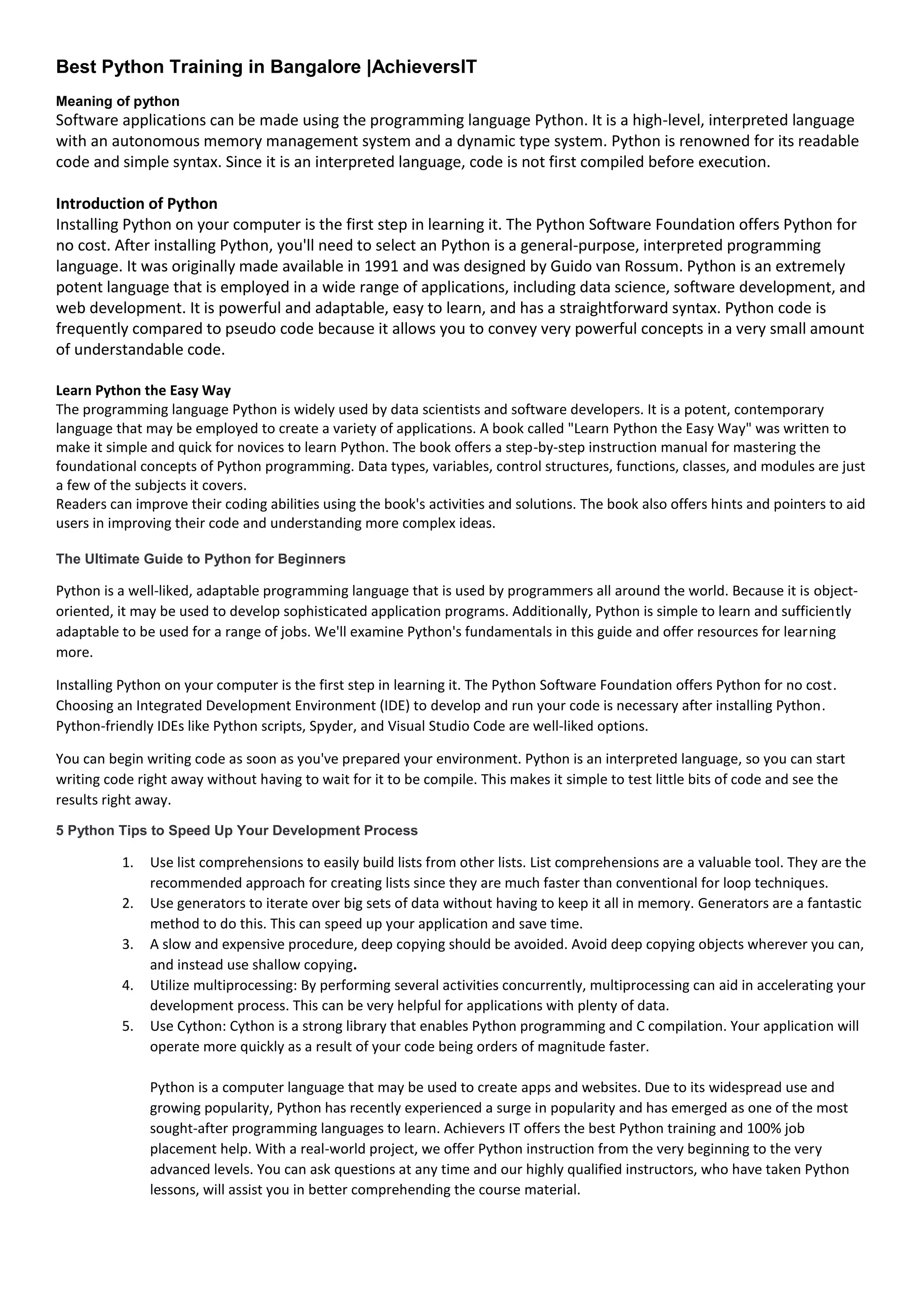 Best Python Training in Bangalore |AchieversIT

Meaning of python
Software applications can be made using the programming language Python. It is a high-level, interpreted language with an autonomous memory management system and a dynamic type system. Python is renowned for its readable code and simple syntax. Since it is an interpreted language, code is not first compiled before execution.

Introduction of Python
Installing Python on your computer is the first step in learning it. The Python Software Foundation offers Python for no cost. After installing Python, you'll need to select an Python is a general-purpose, interpreted programming language. It was originally made available in 1991 and was designed by Guido van Rossum. Python is an extremely potent language that is employed in a wide range of applications, including data science, software development, and web development. It is powerful and adaptable, easy to learn, and has a straightforward syntax. Python code is frequently compared to pseudo code because it allows you to convey very powerful concepts in a very small amount of understandable code.

Learn Python the Easy Way
The programming language Python is widely used by data scientists and software developers. It is a potent, contemporary language that may be employed to create a variety of applications. A book called "Learn Python the Easy Way" was written to make it simple and quick for novices to learn Python. The book offers a step-by-step instruction manual for mastering the foundational concepts of Python programming. Data types, variables, control structures, functions, classes, and modules are just a few of the subjects it covers.
Readers can improve their coding abilities using the book's activities and solutions. The book also offers hints and pointers to aid users in improving their code and understanding more complex ideas.

The Ultimate Guide to Python for Beginners

Python is a well-liked, adaptable programming language that is used by programmers all around the world. Because it is object-oriented, it may be used to develop sophisticated application programs. Additionally, Python is simple to learn and sufficiently adaptable to be used for a range of jobs. We'll examine Python's fundamentals in this guide and offer resources for learning more.

Installing Python on your computer is the first step in learning it. The Python Software Foundation offers Python for no cost. Choosing an Integrated Development Environment (IDE) to develop and run your code is necessary after installing Python. Python-friendly IDEs like Python scripts, Spyder, and Visual Studio Code are well-liked options.

You can begin writing code as soon as you've prepared your environment. Python is an interpreted language, so you can start writing code right away without having to wait for it to be compile. This makes it simple to test little bits of code and see the results right away.

5 Python Tips to Speed Up Your Development Process

1. Use list comprehensions to easily build lists from other lists. List comprehensions are a valuable tool. They are the recommended approach for creating lists since they are much faster than conventional for loop techniques.
2. Use generators to iterate over big sets of data without having to keep it all in memory. Generators are a fantastic method to do this. This can speed up your application and save time.
3. A slow and expensive procedure, deep copying should be avoided. Avoid deep copying objects wherever you can, and instead use shallow copying.
4. Utilize multiprocessing: By performing several activities concurrently, multiprocessing can aid in accelerating your development process. This can be very helpful for applications with plenty of data.
5. Use Cython: Cython is a strong library that enables Python programming and C compilation. Your application will operate more quickly as a result of your code being orders of magnitude faster.

Python is a computer language that may be used to create apps and websites. Due to its widespread use and growing popularity, Python has recently experienced a surge in popularity and has emerged as one of the most sought-after programming languages to learn. Achievers IT offers the best Python training and 100% job placement help. With a real-world project, we offer Python instruction from the very beginning to the very advanced levels. You can ask questions at any time and our highly qualified instructors, who have taken Python lessons, will assist you in better comprehending the course material.